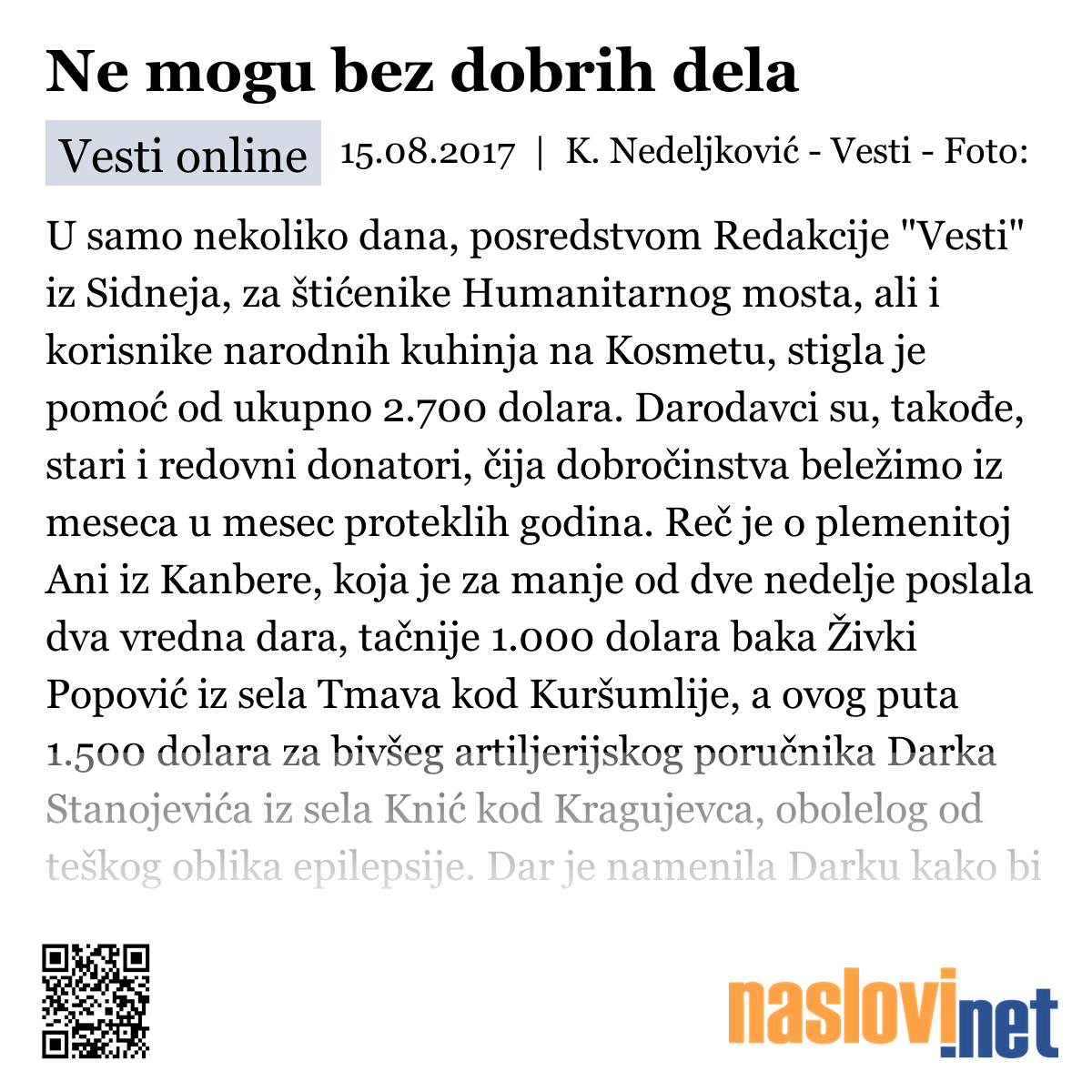 Ne mogu bez dobrih dela

Vesti online 15.08.2017 | K. Nedeljković - Vesti - Foto:

U samo nekoliko dana, posredstvom Redakcije "Vesti" iz Sidneja, za štićenike Humanitarnog mosta, ali i korisnike narodnih kuhinja na Kosmetu, stigla je pomoć od ukupno 2.700 dolara. Darodavci su, takođe, stari i redovni donatori, čija dobročinstva beležimo iz meseca u mesec proteklih godina. Reč je o plemenitoj Ani iz Kanbere, koja je za manje od dve nedelje poslala dva vredna dara, tačnije 1.000 dolara baka Živki Popović iz sela Tmava kod Kuršumlije, a ovog puta 1.500 dolara za bivšeg artiljerijskog poručnika Darka Stanojevića iz sela Knić kod Kragujevca, obolelog od teškog oblika epilepsije. Dar je namenila Darku kako bi

naslovi.net